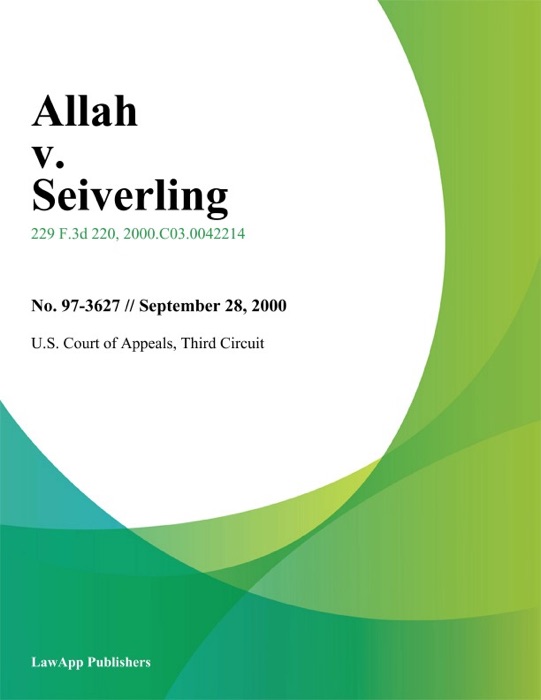 Allah
v.
Seiverling

229 F.3d 220, 2000.C03.0042214

No. 97-3627 // September 28, 2000

U.S. Court of Appeals, Third Circuit

LawApp Publishers